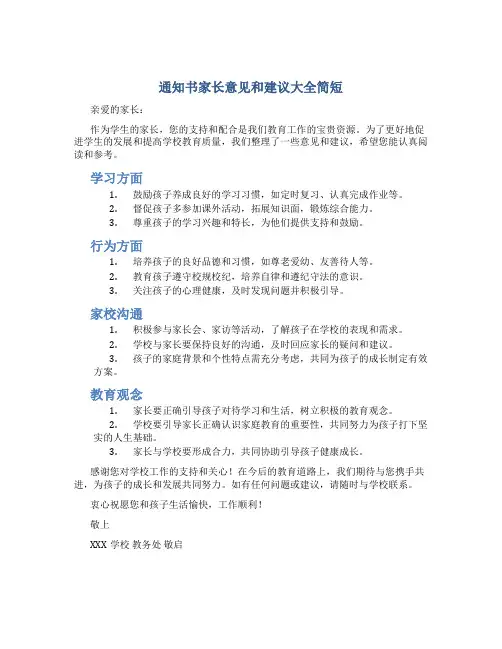 通知书家长意见和建议大全简短

亲爱的家长：

作为学生的家长，您的支持和配合是我们教育工作的宝贵资源。为了更好地促进学生的发展和提高学校教育质量，我们整理了一些意见和建议，希望您能认真阅读和参考。

学习方面

1. 鼓励孩子养成良好的学习习惯，如定时复习、认真完成作业等。
2. 督促孩子多参加课外活动，拓展知识面，锻炼综合能力。
3. 尊重孩子的学习兴趣和特长，为他们提供支持和鼓励。

行为方面

1. 培养孩子的良好品德和习惯，如尊老爱幼、友善待人等。
2. 教育孩子遵守校规校纪，培养自律和遵纪守法的意识。
3. 关注孩子的心理健康，及时发现问题并积极引导。

家校沟通

1. 积极参与家长会、家访等活动，了解孩子在学校的表现和需求。
2. 学校与家长要保持良好的沟通，及时回应家长的疑问和建议。
3. 孩子的家庭背景和个性特点需充分考虑，共同为孩子的成长制定有效方案。

教育观念

1. 家长要正确引导孩子对待学习和生活，树立积极的教育观念。
2. 学校要引导家长正确认识家庭教育的重要性，共同努力为孩子打下坚实的人生基础。
3. 家长与学校要形成合力，共同协助引导孩子健康成长。

感谢您对学校工作的支持和关心！在今后的教育道路上，我们期待与您携手共进，为孩子的成长和发展共同努力。如有任何问题或建议，请随时与学校联系。

衷心祝愿您和孩子生活愉快，工作顺利！

敬上

XXX 学校 教务处 敬启